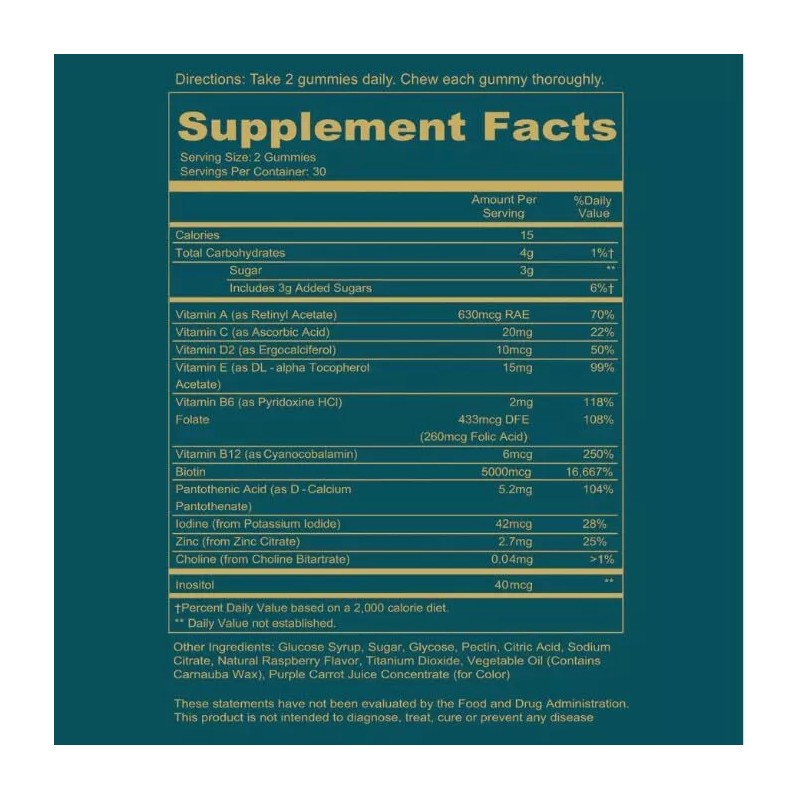 Directions: Take 2 gummies daily. Chew each gummy thoroughly.

Supplement Facts

Serving Size: 2 Gummies
Servings Per Container: 30

| | Amount Per Serving | %Daily Value |
|---|---|---|
| Calories | 15 | |
| Total Carbohydrates | 4g | 1%† |
| Sugar | 3g | ** |
| Includes 3g Added Sugars | | 6%† |
| Vitamin A (as Retinyl Acetate) | 630mcg RAE | 70% |
| Vitamin C (as Ascorbic Acid) | 20mg | 22% |
| Vitamin D2 (as Ergocalciferol) | 10mcg | 50% |
| Vitamin E (as DL - alpha Tocopherol Acetate) | 15mg | 99% |
| Vitamin B6 (as Pyridoxine HCl) | 2mg | 118% |
| Folate | 433mcg DFE (260mcg Folic Acid) | 108% |
| Vitamin B12 (as Cyanocobalamin) | 6mcg | 250% |
| Biotin | 5000mcg | 16,667% |
| Pantothenic Acid (as D - Calcium Pantothenate) | 5.2mg | 104% |
| Iodine (from Potassium Iodide) | 42mcg | 28% |
| Zinc (from Zinc Citrate) | 2.7mg | 25% |
| Choline (from Choline Bitartrate) | 0.04mg | >1% |
| Inositol | 40mcg | ** |

†Percent Daily Value based on a 2,000 calorie diet.
** Daily Value not established.

Other Ingredients: Glucose Syrup, Sugar, Glycose, Pectin, Citric Acid, Sodium Citrate, Natural Raspberry Flavor, Titanium Dioxide, Vegetable Oil (Contains Carnauba Wax), Purple Carrot Juice Concentrate (for Color)

These statements have not been evaluated by the Food and Drug Administration. This product is not intended to diagnose, treat, cure or prevent any disease